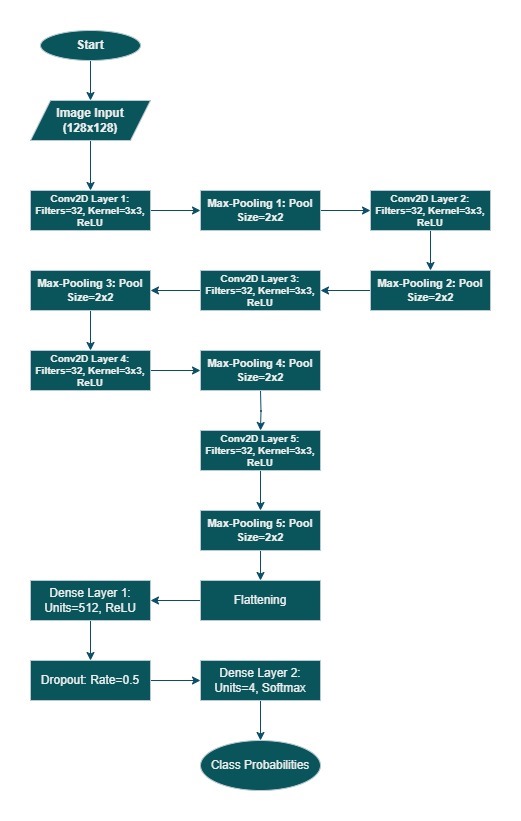 Start

Image Input (128x128)

Conv2D Layer 1: Filters=32, Kernel=3x3, ReLU

Max-Pooling 1: Pool Size=2x2

Conv2D Layer 2: Filters=32, Kernel=3x3, ReLU

Max-Pooling 2: Pool Size=2x2

Conv2D Layer 3: Filters=32, Kernel=3x3, ReLU

Max-Pooling 3: Pool Size=2x2

Conv2D Layer 4: Filters=32, Kernel=3x3, ReLU

Max-Pooling 4: Pool Size=2x2

Conv2D Layer 5: Filters=32, Kernel=3x3, ReLU

Max-Pooling 5: Pool Size=2x2

Flattening

Dense Layer 1: Units=512, ReLU

Dropout: Rate=0.5

Dense Layer 2: Units=4, Softmax

Class Probabilities